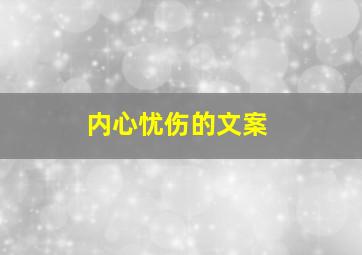 内心忧伤的文案